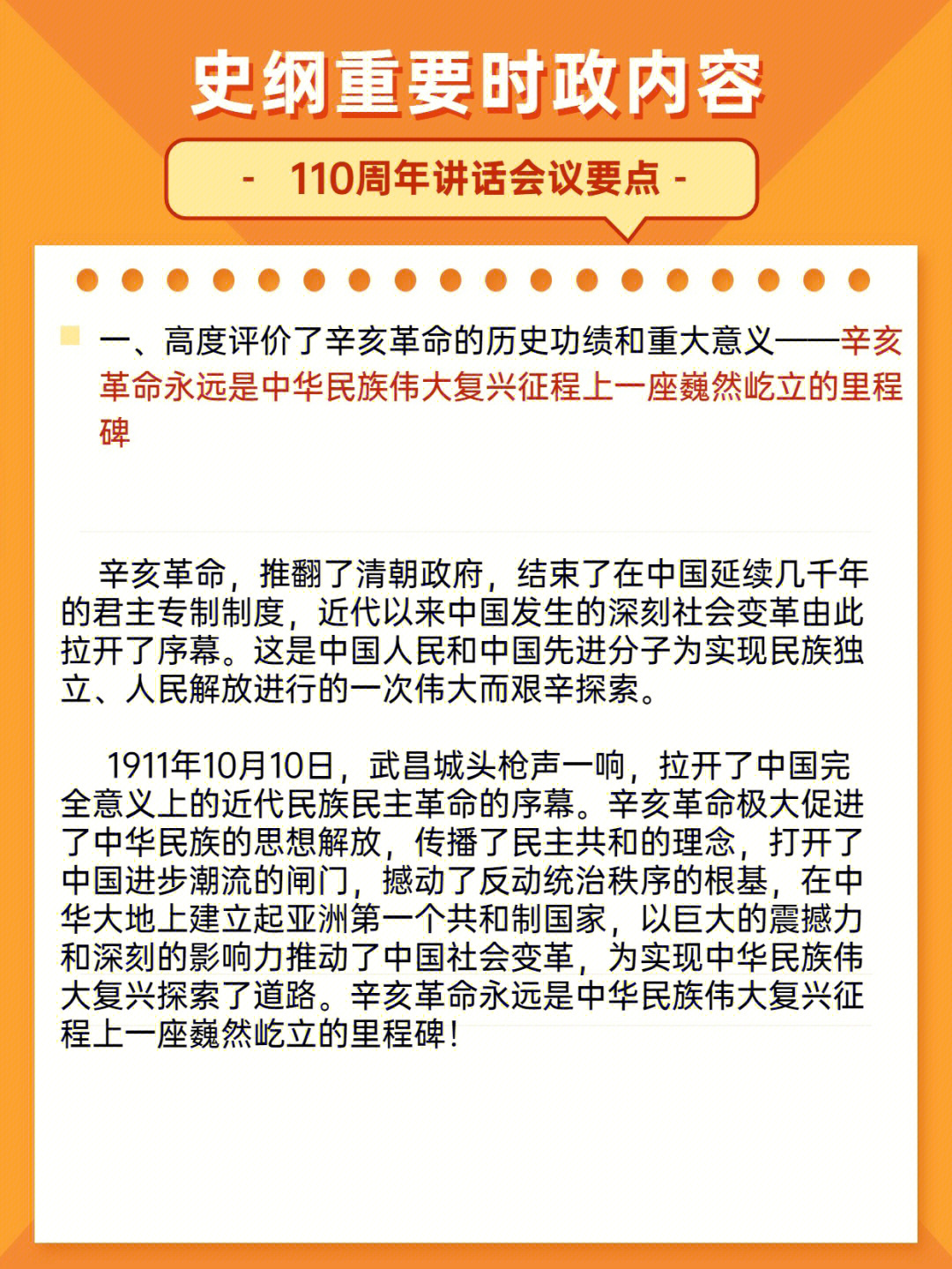 史纲重要时政内容

- 110周年讲话会议要点 -

一、高度评价了辛亥革命的历史功绩和重大意义——辛亥革命永远是中华民族伟大复兴征程上一座巍然屹立的里程碑

辛亥革命，推翻了清朝政府，结束了在中国延续几千年的君主专制制度，近代以来中国发生的深刻社会变革由此拉开了序幕。这是中国人民和中国先进分子为实现民族独立、人民解放进行的一次伟大而艰辛探索。

1911年10月10日，武昌城头枪声一响，拉开了中国完全意义上的近代民族民主革命的序幕。辛亥革命极大促进了中华民族的思想解放，传播了民主共和的理念，打开了中国进步潮流的闸门，撼动了反动统治秩序的根基，在中华大地上建立起亚洲第一个共和制国家，以巨大的震撼力和深刻的影响力推动了中国社会变革，为实现中华民族伟大复兴探索了道路。辛亥革命永远是中华民族伟大复兴征程上一座巍然屹立的里程碑！